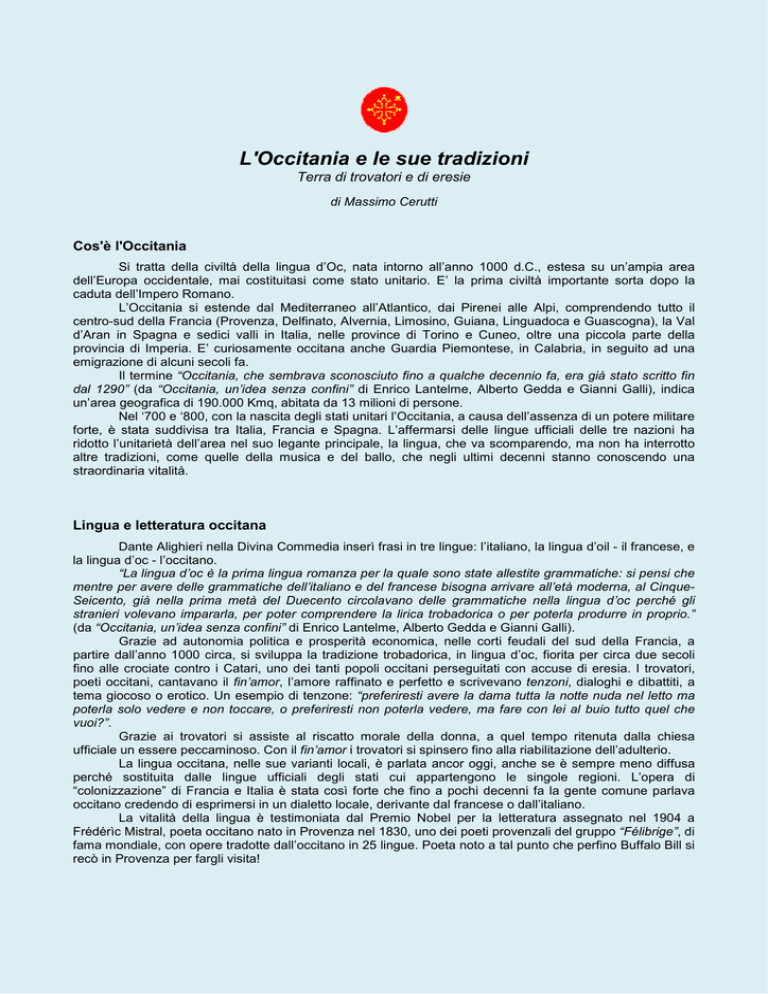 L'Occitania e le sue tradizioni

Terra di trovatori e di eresie

di Massimo Cerutti

Cos'è l'Occitania

Si tratta della civiltà della lingua d'Oc, nata intorno all'anno 1000 d.C., estesa su un'ampia area dell'Europa occidentale, mai costituitasi come stato unitario. E' la prima civiltà importante sorta dopo la caduta dell'Impero Romano.

L'Occitania si estende dal Mediterraneo all'Atlantico, dai Pirenei alle Alpi, comprendendo tutto il centro-sud della Francia (Provenza, Delfinato, Alvernia, Limosino, Guiana, Linguadoca e Guascogna), la Val d'Aran in Spagna e sedici valli in Italia, nelle province di Torino e Cuneo, oltre una piccola parte della provincia di Imperia. E' curiosamente occitana anche Guardia Piemontese, in Calabria, in seguito ad una emigrazione di alcuni secoli fa.

Il termine "Occitania, che sembrava sconosciuto fino a qualche decennio fa, era già stato scritto fin dal 1290" (da "Occitania, un'idea senza confini" di Enrico Lantelme, Alberto Gedda e Gianni Galli), indica un'area geografica di 190.000 Kmq, abitata da 13 milioni di persone.

Nel '700 e '800, con la nascita degli stati unitari l'Occitania, a causa dell'assenza di un potere militare forte, è stata suddivisa tra Italia, Francia e Spagna. L'affermarsi delle lingue ufficiali delle tre nazioni ha ridotto l'unitarietà dell'area nel suo legante principale, la lingua, che va scomparendo, ma non ha interrotto altre tradizioni, come quelle della musica e del ballo, che negli ultimi decenni stanno conoscendo una straordinaria vitalità.

Lingua e letteratura occitana

Dante Alighieri nella Divina Commedia inserì frasi in tre lingue: l'italiano, la lingua d'oil - il francese, e la lingua d'oc - l'occitano.

"La lingua d'oc è la prima lingua romanza per la quale sono state allestite grammatiche: si pensi che mentre per avere delle grammatiche dell'italiano e del francese bisogna arrivare all'età moderna, al Cinque-Seicento, già nella prima metà del Duecento circolavano delle grammatiche nella lingua d'oc perché gli stranieri volevano impararla, per poter comprendere la lirica trobadorica o per poterla produrre in proprio." (da "Occitania, un'idea senza confini" di Enrico Lantelme, Alberto Gedda e Gianni Galli).

Grazie ad autonomia politica e prosperità economica, nelle corti feudali del sud della Francia, a partire dall'anno 1000 circa, si sviluppa la tradizione trobadorica, in lingua d'oc, fiorita per circa due secoli fino alle crociate contro i Catari, uno dei tanti popoli occitani perseguitati con accuse di eresia. I trovatori, poeti occitani, cantavano il fin'amor, l'amore raffinato e perfetto e scrivevano tenzoni, dialoghi e dibattiti, a tema giocoso o erotico. Un esempio di tenzone: "preferiresti avere la dama tutta la notte nuda nel letto ma poterla solo vedere e non toccare, o preferiresti non poterla vedere, ma fare con lei al buio tutto quel che vuoi?".

Grazie ai trovatori si assiste al riscatto morale della donna, a quel tempo ritenuta dalla chiesa ufficiale un essere peccaminoso. Con il fin'amor i trovatori si spinsero fino alla riabilitazione dell'adulterio.

La lingua occitana, nelle sue varianti locali, è parlata ancor oggi, anche se è sempre meno diffusa perché sostituita dalle lingue ufficiali degli stati cui appartengono le singole regioni. L'opera di "colonizzazione" di Francia e Italia è stata così forte che fino a pochi decenni fa la gente comune parlava occitano credendo di esprimersi in un dialetto locale, derivante dal francese o dall'italiano.

La vitalità della lingua è testimoniata dal Premio Nobel per la letteratura assegnato nel 1904 a Frédéric Mistral, poeta occitano nato in Provenza nel 1830, uno dei poeti provenzali del gruppo "Félibrige", di fama mondiale, con opere tradotte dall'occitano in 25 lingue. Poeta noto a tal punto che perfino Buffalo Bill si recò in Provenza per fargli visita!